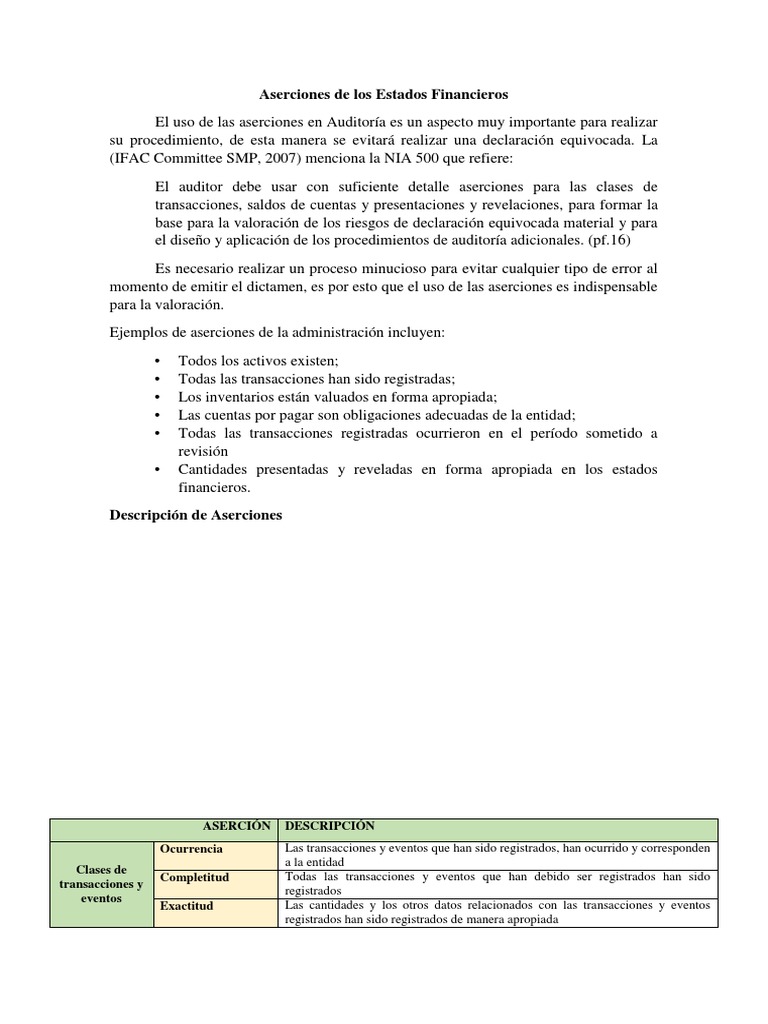 Aserciones de los Estados Financieros

El uso de las aserciones en Auditoría es un aspecto muy importante para realizar su procedimiento, de esta manera se evitará realizar una declaración equivocada. La (IFAC Committee SMP, 2007) menciona la NIA 500 que refiere:

El auditor debe usar con suficiente detalle aserciones para las clases de transacciones, saldos de cuentas y presentaciones y revelaciones, para formar la base para la valoración de los riesgos de declaración equivocada material y para el diseño y aplicación de los procedimientos de auditoría adicionales. (pf.16)

Es necesario realizar un proceso minucioso para evitar cualquier tipo de error al momento de emitir el dictamen, es por esto que el uso de las aserciones es indispensable para la valoración.

Ejemplos de aserciones de la administración incluyen:

• Todos los activos existen;
• Todas las transacciones han sido registradas;
• Los inventarios están valuados en forma apropiada;
• Las cuentas por pagar son obligaciones adecuadas de la entidad;
• Todas las transacciones registradas ocurrieron en el período sometido a revisión
• Cantidades presentadas y reveladas en forma apropiada en los estados financieros.

Descripción de Aserciones

| | ASERCIÓN | DESCRIPCIÓN |
|---|---|---|
| Clases de transacciones y eventos | Ocurrencia | Las transacciones y eventos que han sido registrados, han ocurrido y corresponden a la entidad |
| | Completitud | Todas las transacciones y eventos que han debido ser registrados han sido registrados |
| | Exactitud | Las cantidades y los otros datos relacionados con las transacciones y eventos registrados han sido registrados de manera apropiada |